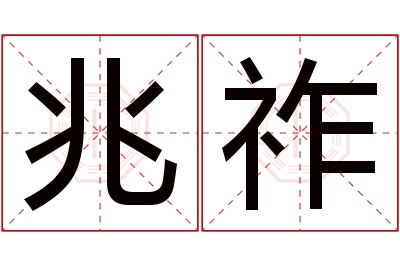 兆祚